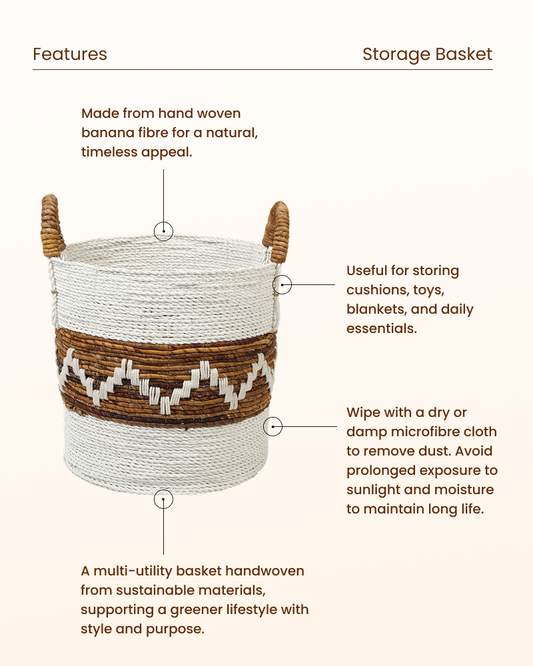 Features

Storage Basket

Made from hand woven banana fibre for a natural, timeless appeal.

Useful for storing cushions, toys, blankets, and daily essentials.

Wipe with a dry or damp microfibre cloth to remove dust. Avoid prolonged exposure to sunlight and moisture to maintain long life.

A multi-utility basket handwoven from sustainable materials, supporting a greener lifestyle with style and purpose.